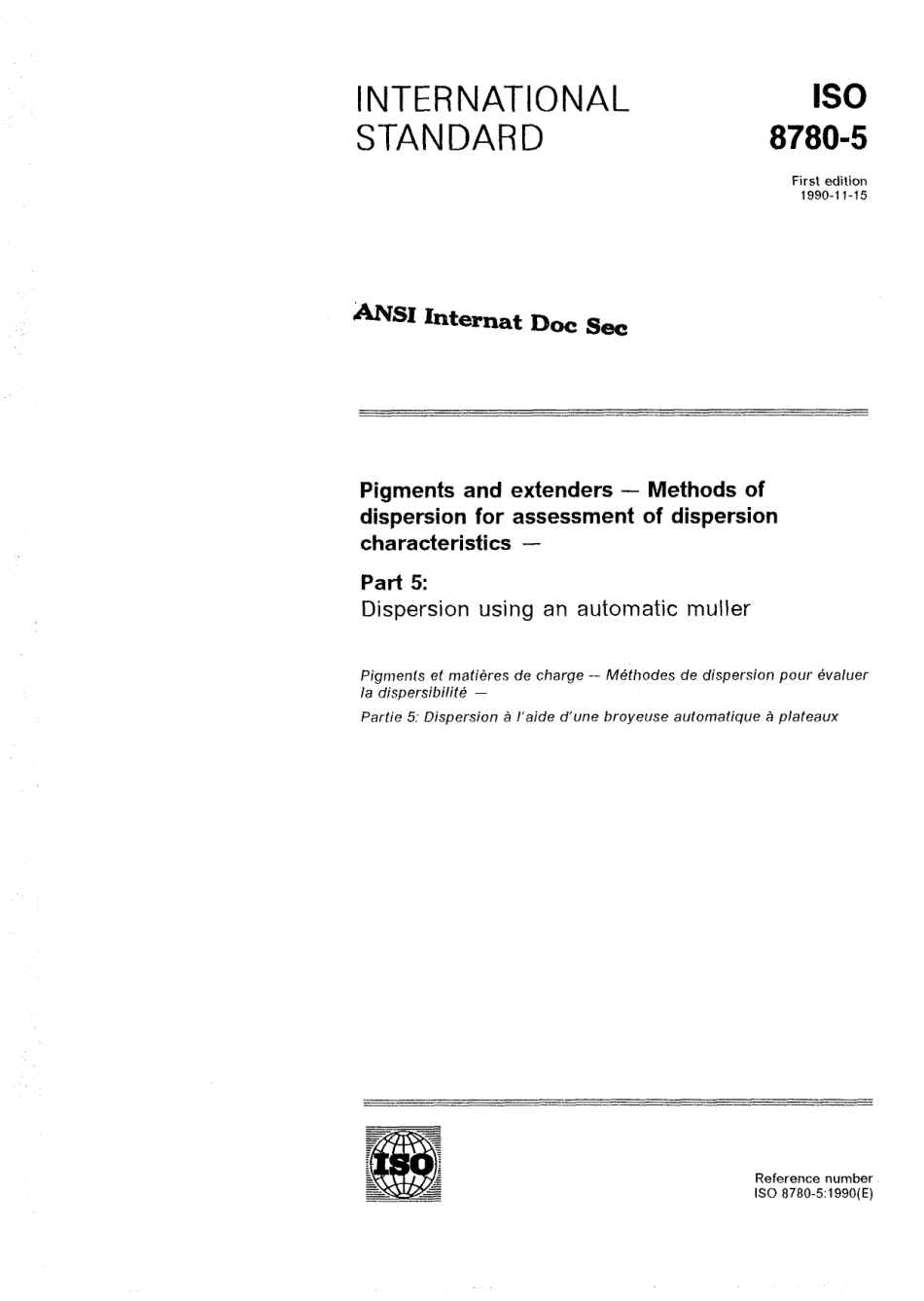 INTERNATIONAL STANDARD

ISO 8780-5

First edition
1990-11-15

ANSI Internat Doc Sec

Pigments and extenders — Methods of dispersion for assessment of dispersion characteristics —

Part 5:
Dispersion using an automatic muller

Pigments et matières de charge — Méthodes de dispersion pour évaluer la dispersibilité —
Partie 5: Dispersion à l'aide d'une broyeuse automatique à plateaux

ISO

Reference number
ISO 8780-5:1990(E)